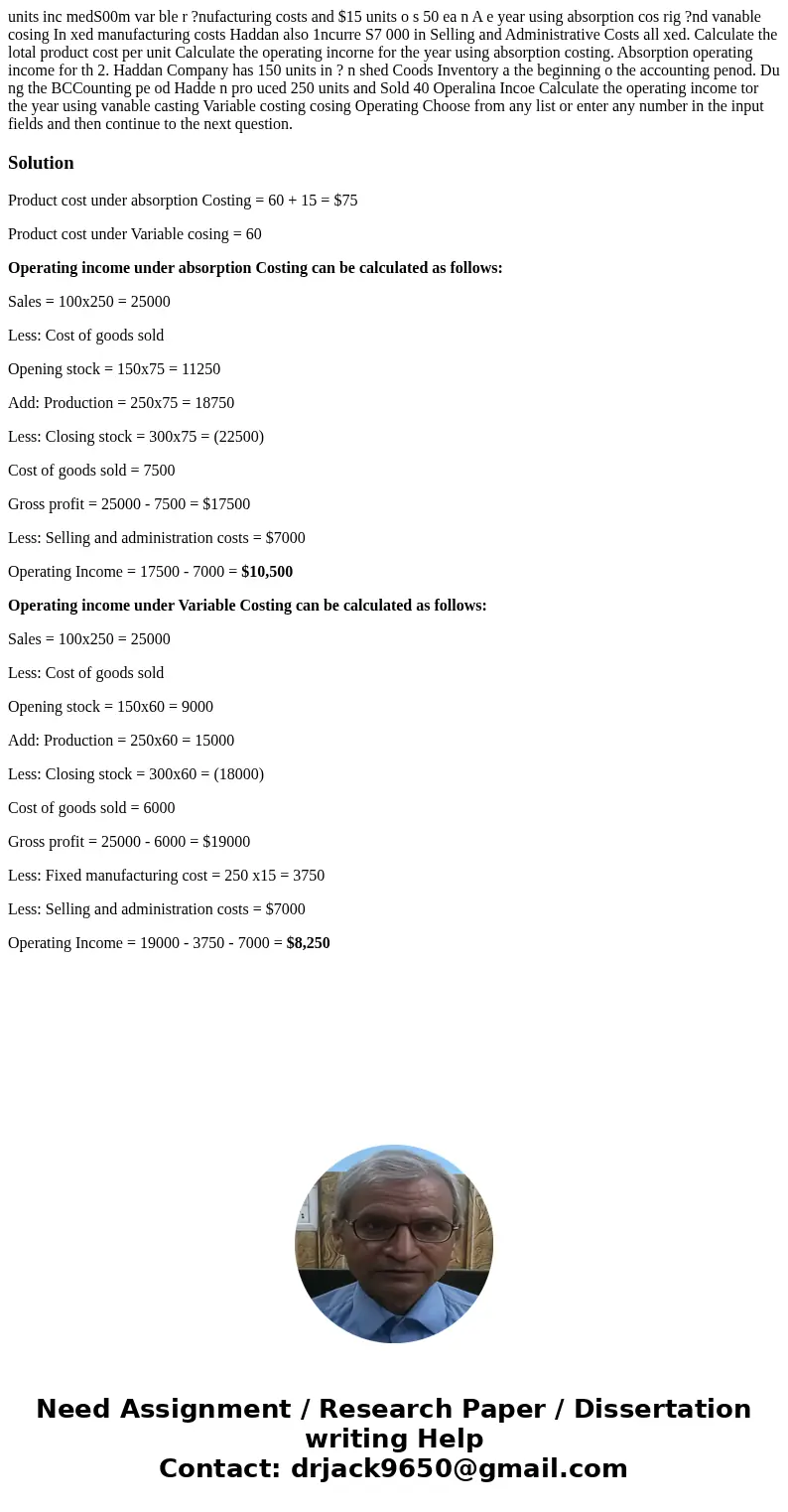 units inc medS00m var ble r ?nufacturing costs and $15 units o s 50 ea n A e year using absorption cos rig ?nd vanable cosing In xed manufacturing costs Haddan also 1ncurre S7 000 in Selling and Administrative Costs all xed. Calculate the lotal product cost per unit Calculate the operating incorne for the year using absorption costing. Absorption operating income for th 2. Haddan Company has 150 units in ? n shed Coods Inventory a the beginning o the accounting penod. Du ng the BCCounting pe od Hadde n pro uced 250 units and Sold 40 Operalina Incoe Calculate the operating income tor the year using vanable casting Variable costing cosing Operating Choose from any list or enter any number in the input fields and then continue to the next question.

Solution

Product cost under absorption Costing = 60 + 15 = $75

Product cost under Variable cosing = 60

Operating income under absorption Costing can be calculated as follows:

Sales = 100x250 = 25000

Less: Cost of goods sold

Opening stock = 150x75 = 11250

Add: Production = 250x75 = 18750

Less: Closing stock = 300x75 = (22500)

Cost of goods sold = 7500

Gross profit = 25000 - 7500 = $17500

Less: Selling and administration costs = $7000

Operating Income = 17500 - 7000 = $10,500

Operating income under Variable Costing can be calculated as follows:

Sales = 100x250 = 25000

Less: Cost of goods sold

Opening stock = 150x60 = 9000

Add: Production = 250x60 = 15000

Less: Closing stock = 300x60 = (18000)

Cost of goods sold = 6000

Gross profit = 25000 - 6000 = $19000

Less: Fixed manufacturing cost = 250 x15 = 3750

Less: Selling and administration costs = $7000

Operating Income = 19000 - 3750 - 7000 = $8,250

Need Assignment / Research Paper / Dissertation writing Help
Contact: drjack9650@gmail.com